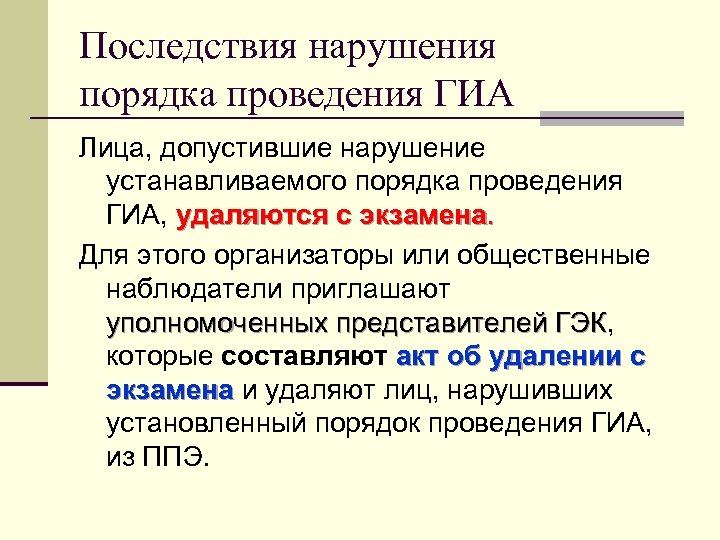 Последствия нарушения порядка проведения ГИА

Лица, допустившие нарушение устанавливаемого порядка проведения ГИА, удаляются с экзамена.

Для этого организаторы или общественные наблюдатели приглашают уполномоченных представителей ГЭК, которые составляют акт об удалении с экзамена и удаляют лиц, нарушивших установленный порядок проведения ГИА, из ППЭ.